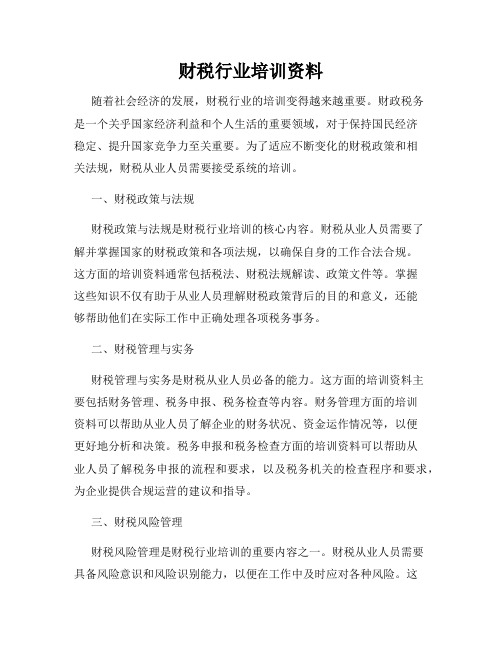 财税行业培训资料

随着社会经济的发展，财税行业的培训变得越来越重要。财政税务是一个关乎国家经济利益和个人生活的重要领域，对于保持国民经济稳定、提升国家竞争力至关重要。为了适应不断变化的财税政策和相关法规，财税从业人员需要接受系统的培训。

一、财税政策与法规

财税政策与法规是财税行业培训的核心内容。财税从业人员需要了解并掌握国家的财税政策和各项法规，以确保自身的工作合法合规。这方面的培训资料通常包括税法、财税法规解读、政策文件等。掌握这些知识不仅有助于从业人员理解财税政策背后的目的和意义，还能够帮助他们在实际工作中正确处理各项税务事务。

二、财税管理与实务

财税管理与实务是财税从业人员必备的能力。这方面的培训资料主要包括财务管理、税务申报、税务检查等内容。财务管理方面的培训资料可以帮助从业人员了解企业的财务状况、资金运作情况等，以便更好地分析和决策。税务申报和税务检查方面的培训资料可以帮助从业人员了解税务申报的流程和要求，以及税务机关的检查程序和要求，为企业提供合规运营的建议和指导。

三、财税风险管理

财税风险管理是财税行业培训的重要内容之一。财税从业人员需要具备风险意识和风险识别能力，以便在工作中及时应对各种风险。这